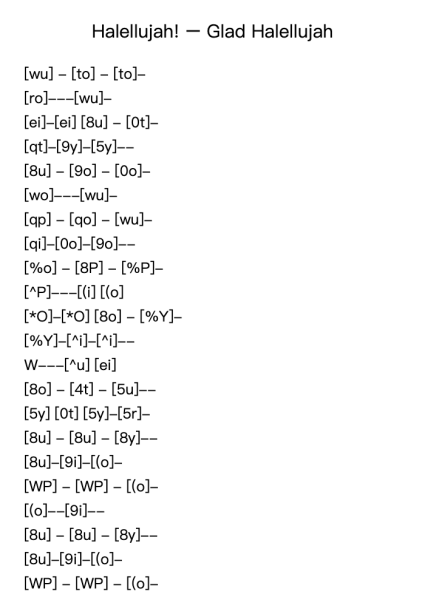 Halellujah! — Glad Halellujah

[wu] – [to] – [to]–

[ro]–––[wu]–

[ei]–[ei] [8u] – [0t]–

[qt]–[9y]–[5y]––

[8u] – [9o] – [0o]–

[wo]–––[wu]–

[qp] – [qo] – [wu]–

[qi]–[0o]–[9o]––

[%o] – [8P] – [%P]–

[^P]–––[(i] [(o]

[*O]–[*O] [8o] – [%Y]–

[%Y]–[^i]–[^i]––

W–––[^u] [ei]

[8o] – [4t] – [5u]––

[5y] [0t] [5y]–[5r]–

[8u] – [8u] – [8y]––

[8u]–[9i]–[(o]–

[WP] – [WP] – [(o]–

[(o]––[9i]––

[8u] – [8u] – [8y]––

[8u]–[9i]–[(o]–

[WP] – [WP] – [(o]–